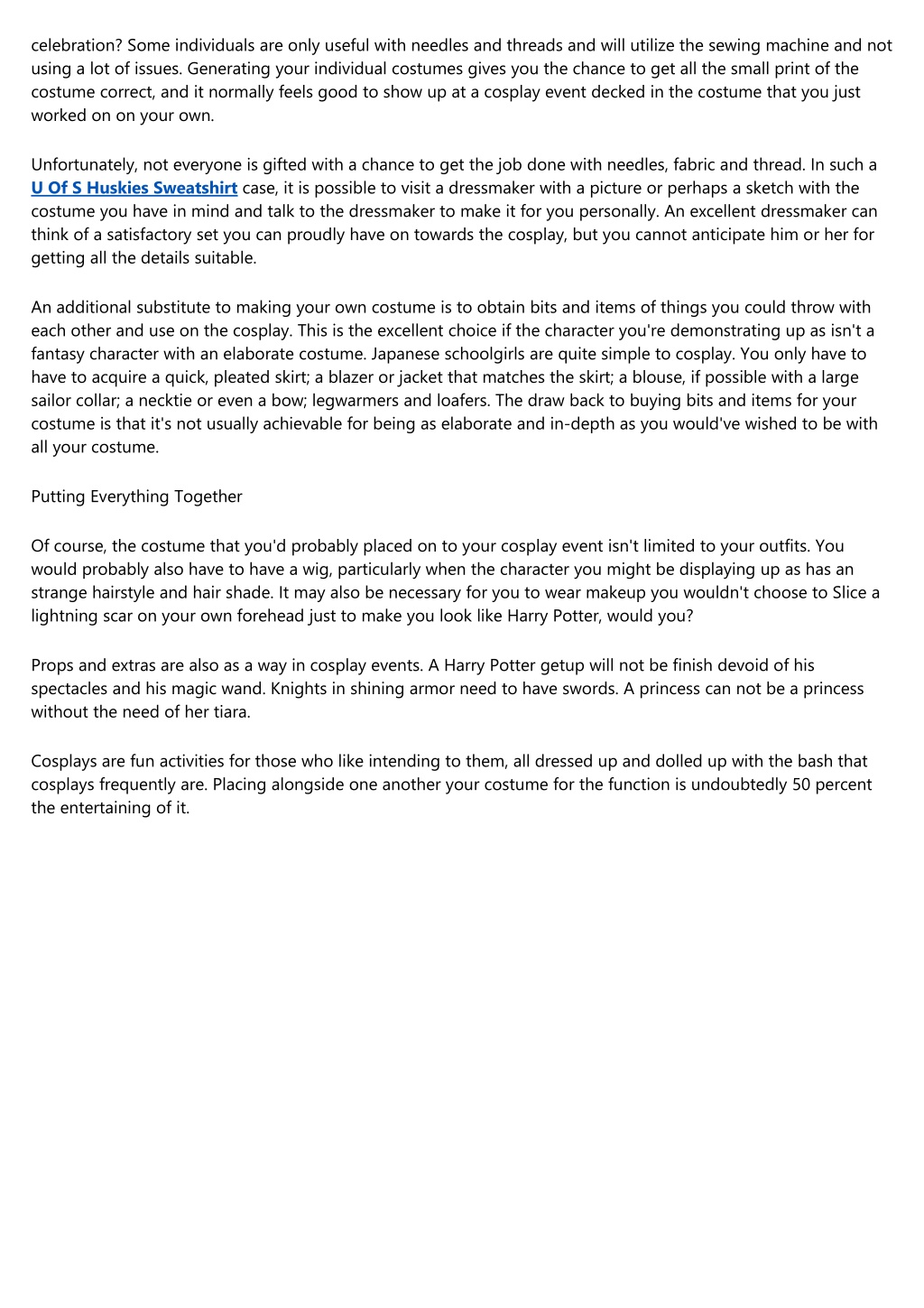 celebration? Some individuals are only useful with needles and threads and will utilize the sewing machine and not using a lot of issues. Generating your individual costumes gives you the chance to get all the small print of the costume correct, and it normally feels good to show up at a cosplay event decked in the costume that you just worked on on your own.

Unfortunately, not everyone is gifted with a chance to get the job done with needles, fabric and thread. In such a U Of S Huskies Sweatshirt case, it is possible to visit a dressmaker with a picture or perhaps a sketch with the costume you have in mind and talk to the dressmaker to make it for you personally. An excellent dressmaker can think of a satisfactory set you can proudly have on towards the cosplay, but you cannot anticipate him or her for getting all the details suitable.

An additional substitute to making your own costume is to obtain bits and items of things you could throw with each other and use on the cosplay. This is the excellent choice if the character you're demonstrating up as isn't a fantasy character with an elaborate costume. Japanese schoolgirls are quite simple to cosplay. You only have to have to acquire a quick, pleated skirt; a blazer or jacket that matches the skirt; a blouse, if possible with a large sailor collar; a necktie or even a bow; legwarmers and loafers. The draw back to buying bits and items for your costume is that it's not usually achievable for being as elaborate and in-depth as you would've wished to be with all your costume.

Putting Everything Together

Of course, the costume that you'd probably placed on to your cosplay event isn't limited to your outfits. You would probably also have to have a wig, particularly when the character you might be displaying up as has an strange hairstyle and hair shade. It may also be necessary for you to wear makeup you wouldn't choose to Slice a lightning scar on your own forehead just to make you look like Harry Potter, would you?

Props and extras are also as a way in cosplay events. A Harry Potter getup will not be finish devoid of his spectacles and his magic wand. Knights in shining armor need to have swords. A princess can not be a princess without the need of her tiara.

Cosplays are fun activities for those who like intending to them, all dressed up and dolled up with the bash that cosplays frequently are. Placing alongside one another your costume for the function is undoubtedly 50 percent the entertaining of it.